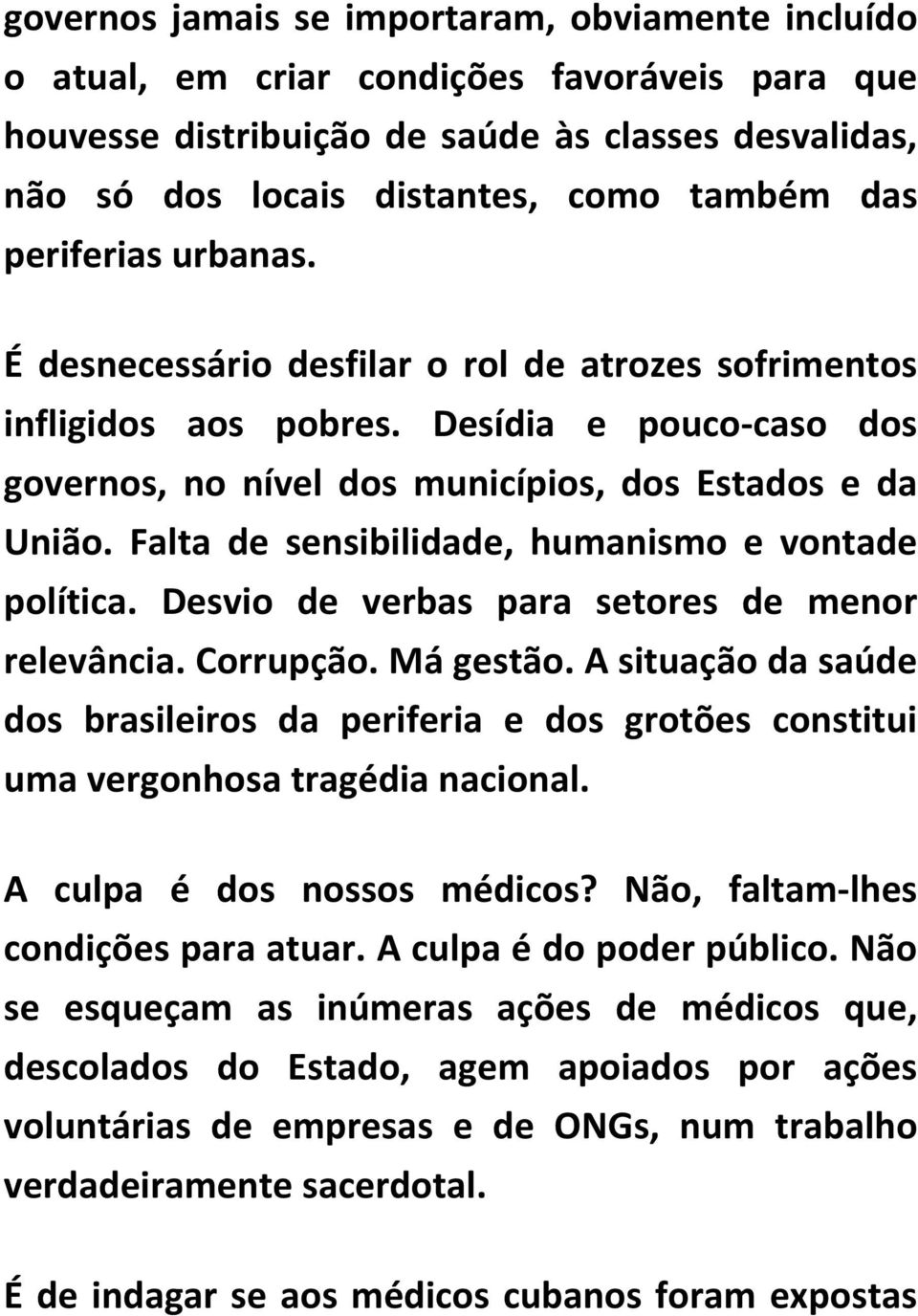 governos jamais se importaram, obviamente incluído o atual, em criar condições favoráveis para que houvesse distribuição de saúde às classes desvalidas, não só dos locais distantes, como também das periferias urbanas.

É desnecessário desfilar o rol de atrozes sofrimentos infligidos aos pobres. Desídia e pouco-caso dos governos, no nível dos municípios, dos Estados e da União. Falta de sensibilidade, humanismo e vontade política. Desvio de verbas para setores de menor relevância. Corrupção. Má gestão. A situação da saúde dos brasileiros da periferia e dos grotões constitui uma vergonhosa tragédia nacional.

A culpa é dos nossos médicos? Não, faltam-lhes condições para atuar. A culpa é do poder público. Não se esqueçam as inúmeras ações de médicos que, descolados do Estado, agem apoiados por ações voluntárias de empresas e de ONGs, num trabalho verdadeiramente sacerdotal.

É de indagar se aos médicos cubanos foram expostas